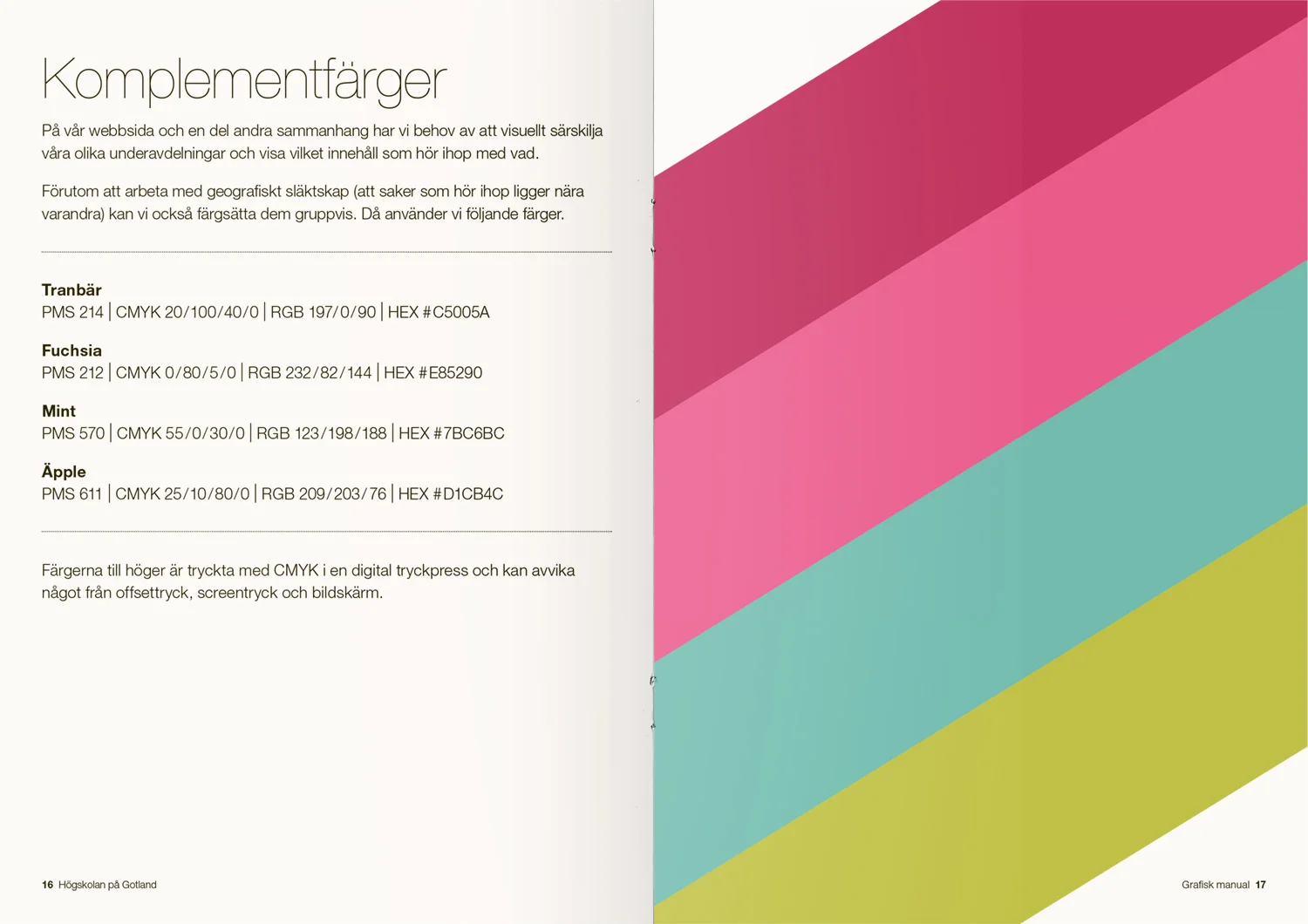 Komplementfärger

På vår webbsida och en del andra sammanhang har vi behov av att visuellt särskilja våra olika underavdelningar och visa vilket innehåll som hör ihop med vad.

Förutom att arbeta med geografiskt släktskap (att saker som hör ihop ligger nära varandra) kan vi också färgsätta dem gruppvis. Då använder vi följande färger.

Tranbär
PMS 214 | CMYK 20/100/40/0 | RGB 197/0/90 | HEX #C5005A

Fuchsia
PMS 212 | CMYK 0/80/5/0 | RGB 232/82/144 | HEX #E85290

Mint
PMS 570 | CMYK 55/0/30/0 | RGB 123/198/188 | HEX #7BC6BC

Äpple
PMS 611 | CMYK 25/10/80/0 | RGB 209/203/76 | HEX #D1CB4C

Färgerna till höger är tryckta med CMYK i en digital tryckpress och kan avvika något från offsettryck, screentryck och bildskärm.

16 Högskolan på Gotland

Grafisk manual 17